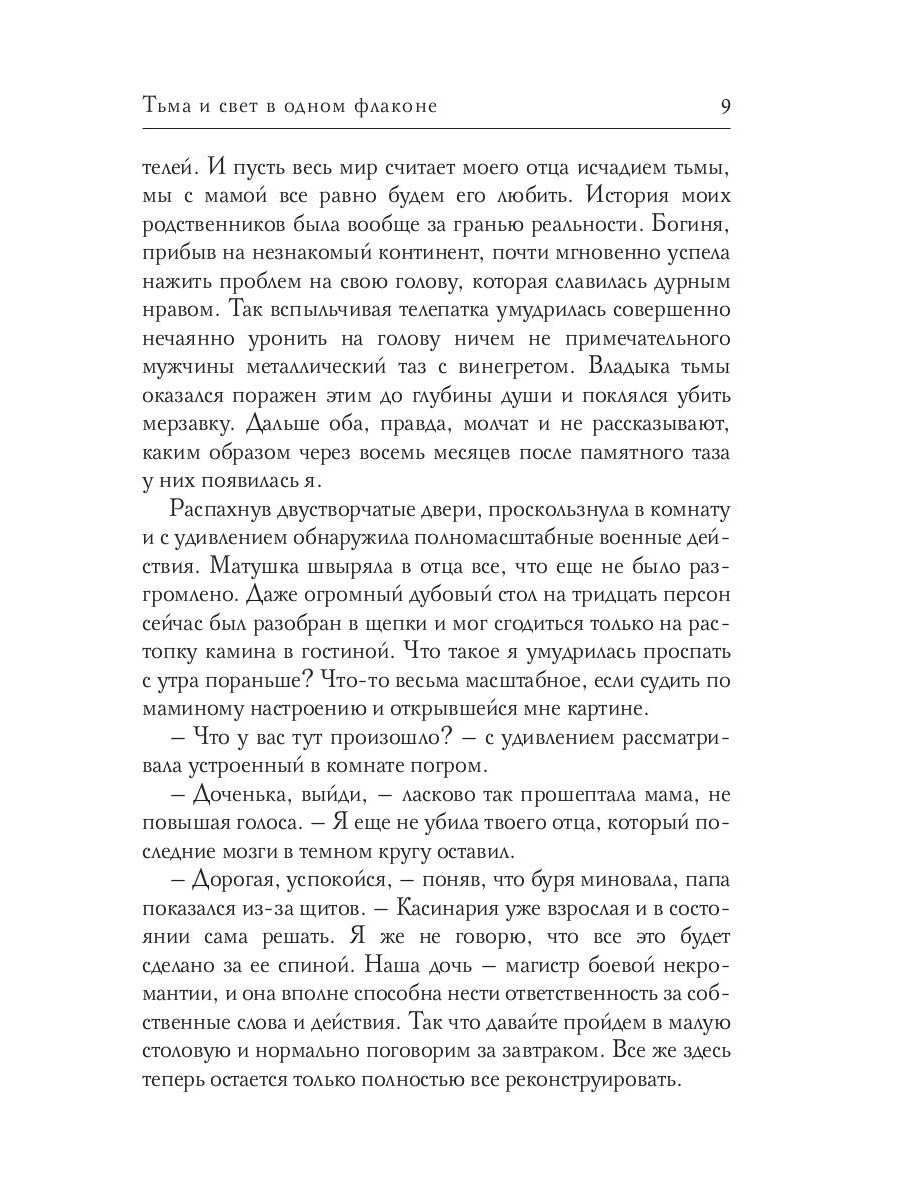 Тьма и свет в одном флаконе 9

телей. И пусть весь мир считает моего отца исчадием тьмы, мы с мамой все равно будем его любить. История моих родственников была вообще за гранью реальности. Богиня, прибыв на незнакомый континент, почти мгновенно успела нажить проблем на свою голову, которая славилась дурным нравом. Так вспыльчивая телепатка умудрилась совершенно нечаянно уронить на голову ничем не примечательного мужчины металлический таз с винегретом. Владыка тьмы оказался поражен этим до глубины души и поклялся убить мерзавку. Дальше оба, правда, молчат и не рассказывают, каким образом через восемь месяцев после памятного таза у них появилась я.

Распахнув двустворчатые двери, проскользнула в комнату и с удивлением обнаружила полномасштабные военные действия. Матушка швыряла в отца все, что еще не было разгромлено. Даже огромный дубовый стол на тридцать персон сейчас был разобран в щепки и мог сгодиться только на растопку камина в гостиной. Что такое я умудрилась проспать с утра пораньше? Что-то весьма масштабное, если судить по маминому настроению и открывшейся мне картине.

– Что у вас тут произошло? – с удивлением рассматривала устроенный в комнате погром.

– Доченька, выйди, – ласково так прошептала мама, не повышая голоса. – Я еще не убила твоего отца, который последние мозги в темном кругу оставил.

– Дорогая, успокойся, – поняв, что буря миновала, папа показался из-за щитов. – Касинария уже взрослая и в состоянии сама решать. Я же не говорю, что все это будет сделано за ее спиной. Наша дочь – магистр боевой некромантии, и она вполне способна нести ответственность за собственные слова и действия. Так что давайте пройдем в малую столовую и нормально поговорим за завтраком. Все же здесь теперь остается только полностью все реконструировать.